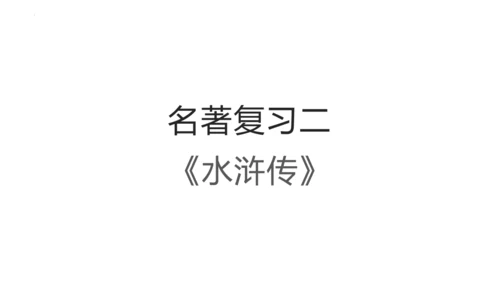 名著复习二
《水浒传》